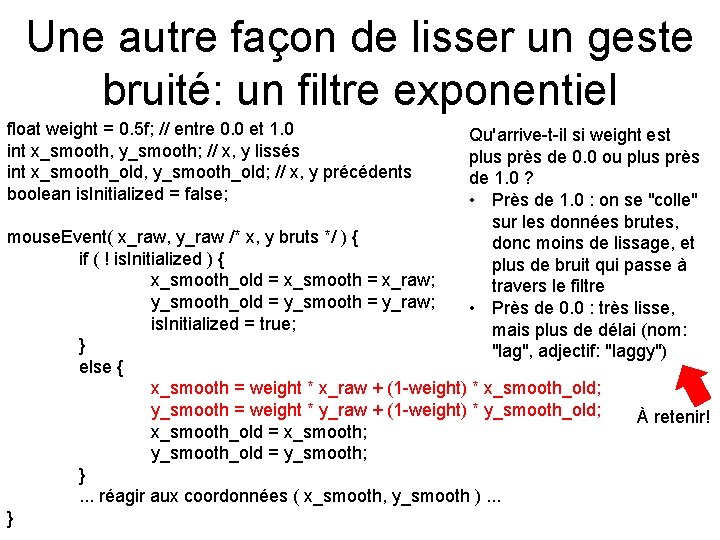 Une autre façon de lisser un geste bruité: un filtre exponentiel

float weight = 0.5f; // entre 0.0 et 1.0
int x_smooth, y_smooth; // x, y lissés
int x_smooth_old, y_smooth_old; // x, y précédents
boolean isInitialized = false;

mouseEvent( x_raw, y_raw /* x, y bruts */ ) {
if ( ! isInitialized ) {
x_smooth_old = x_smooth = x_raw;
y_smooth_old = y_smooth = y_raw;
isInitialized = true;
}
else {
x_smooth = weight * x_raw + (1-weight) * x_smooth_old;
y_smooth = weight * y_raw + (1-weight) * y_smooth_old;
x_smooth_old = x_smooth;
y_smooth_old = y_smooth;
}
... réagir aux coordonnées ( x_smooth, y_smooth ) ...
}

Qu'arrive-t-il si weight est plus près de 0.0 ou plus près de 1.0 ?
• Près de 1.0 : on se "colle" sur les données brutes, donc moins de lissage, et plus de bruit qui passe à travers le filtre
• Près de 0.0 : très lisse, mais plus de délai (nom: "lag", adjectif: "laggy")

À retenir!